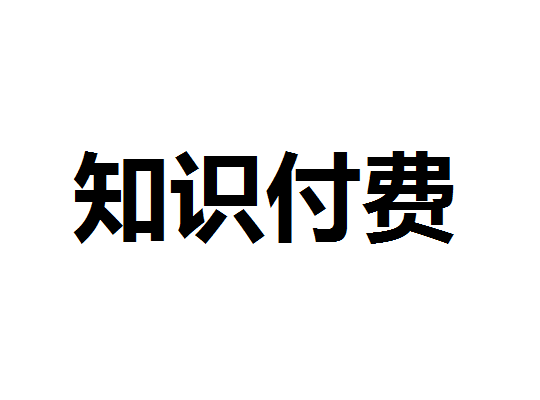 知识付费